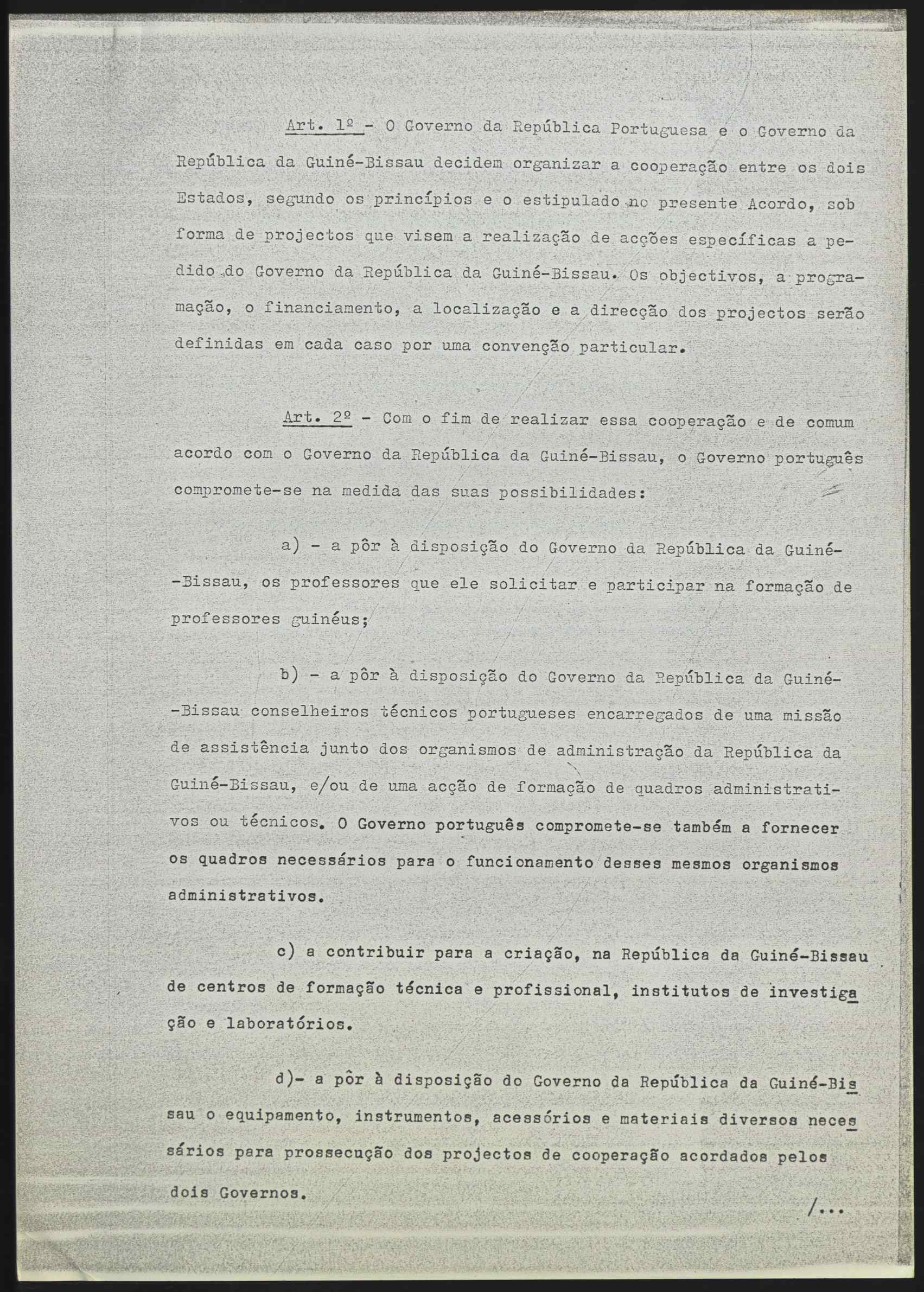 Art. 1º - O Governo da República Portuguesa e o Governo da República da Guiné-Bissau decidem organizar a cooperação entre os dois Estados, segundo os princípios e o estipulado no presente Acordo, sob forma de projectos que visem a realização de acções específicas a pedido do Governo da República da Guiné-Bissau. Os objectivos, a programação, o financiamento, a localização e a direcção dos projectos serão definidas em cada caso por uma convenção particular.

Art. 2º - Com o fim de realizar essa cooperação e de comum acordo com o Governo da República da Guiné-Bissau, o Governo português compromete-se na medida das suas possibilidades:

a) - a pôr à disposição do Governo da República da Guiné-Bissau, os professores que ele solicitar e participar na formação de professores guinéus;

b) - a pôr à disposição do Governo da República da Guiné-Bissau conselheiros técnicos portugueses encarregados de uma missão de assistência junto dos organismos de administração da República da Guiné-Bissau, e/ou de uma acção de formação de quadros administrativos ou técnicos. O Governo português compromete-se também a fornecer os quadros necessários para o funcionamento desses mesmos organismos administrativos.

c) a contribuir para a criação, na República da Guiné-Bissau de centros de formação técnica e profissional, institutos de investigação e laboratórios.

d)- a pôr à disposição do Governo da República da Guiné-Bissau o equipamento, instrumentos, acessórios e materiais diversos necessários para prossecução dos projectos de cooperação acordados pelos dois Governos.

/...